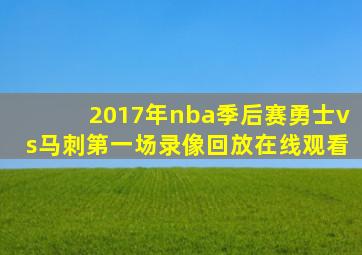 2017年nba季后赛勇士vs马刺第一场录像回放在线观看